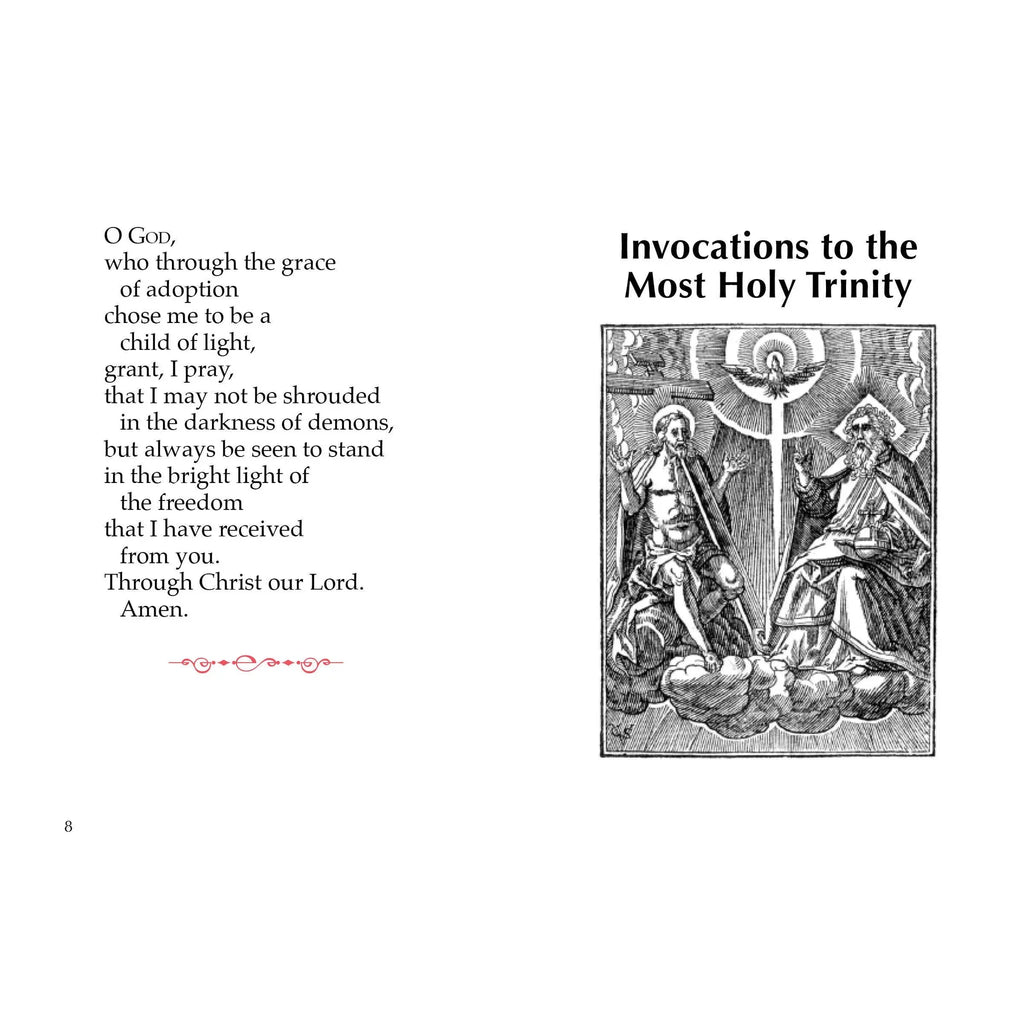 O God,
who through the grace of adoption
chose me to be a child of light,
grant, I pray,
that I may not be shrouded in the darkness of demons,
but always be seen to stand
in the bright light of the freedom
that I have received from you.
Through Christ our Lord. Amen.

8

Invocations to the Most Holy Trinity